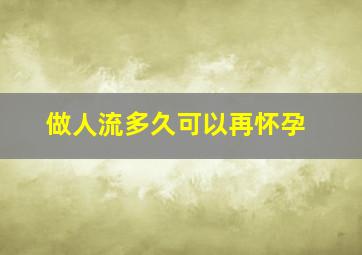 做人流多久可以再怀孕